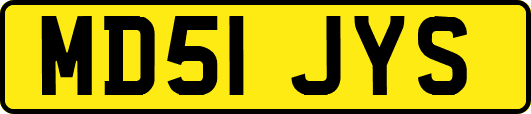 MD51 JYS